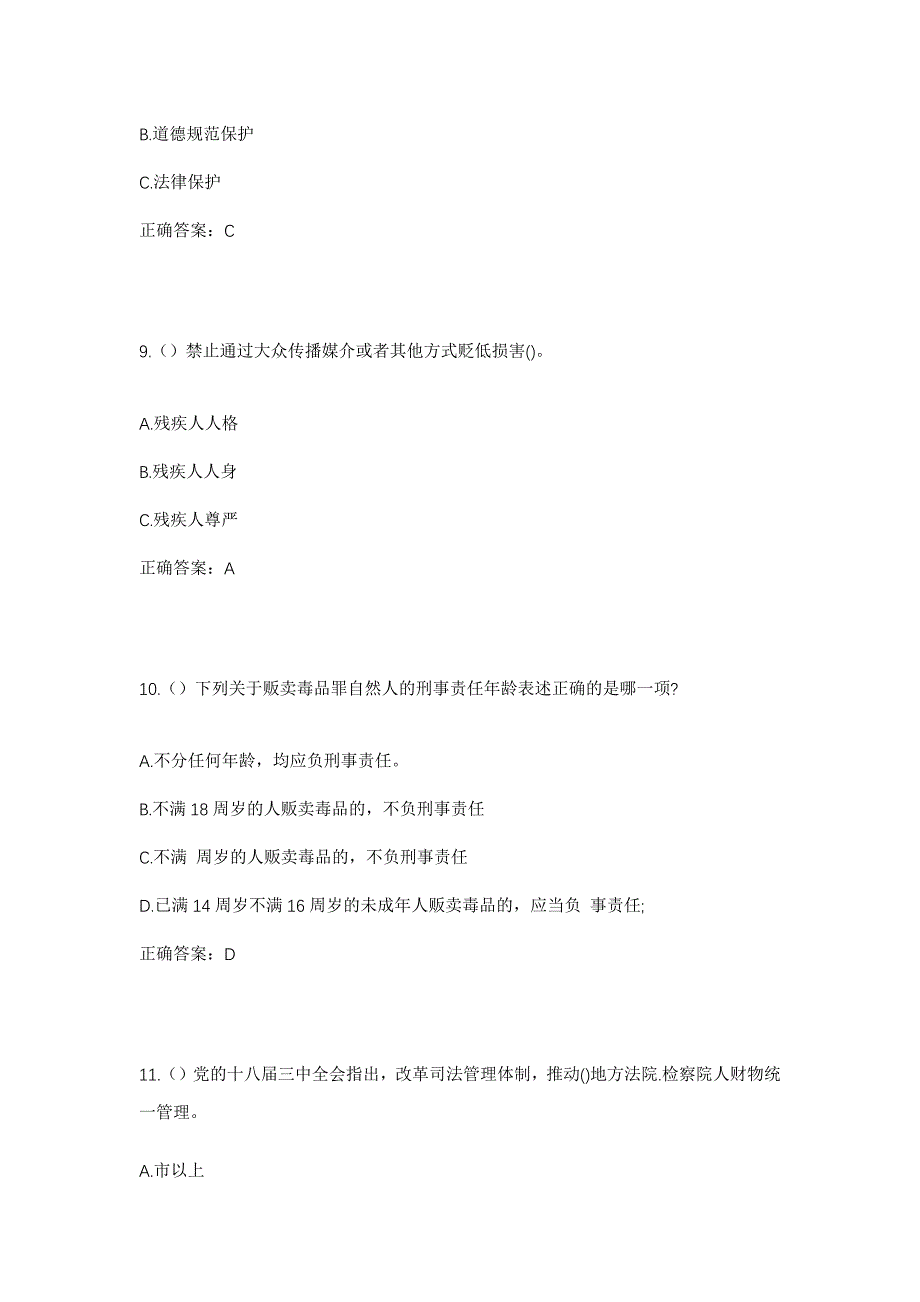 B.道德规范保护

C.法律保护

正确答案：C

9.（）禁止通过大众传播媒介或者其他方式贬低损害()。

A.残疾人人格

B.残疾人人身

C.残疾人尊严

正确答案：A

10.（）下列关于贩卖毒品罪自然人的刑事责任年龄表述正确的是哪一项?

A.不分任何年龄，均应负刑事责任。

B.不满 18 周岁的人贩卖毒品的，不负刑事责任

C.不满 周岁的人贩卖毒品的，不负刑事责任

D.已满 14 周岁不满 16 周岁的未成年人贩卖毒品的，应当负 事责任;

正确答案：D

11.（）党的十八届三中全会指出，改革司法管理体制，推动()地方法院.检察院人财物统一管理。

A.市以上